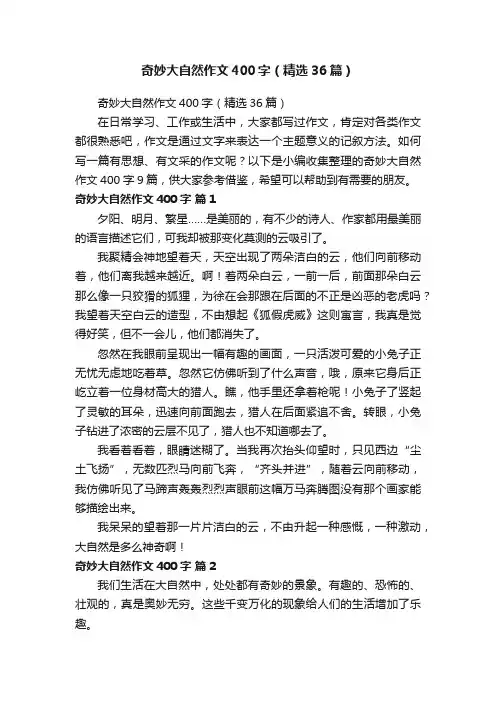 奇妙大自然作文400字（精选36篇）

奇妙大自然作文400字（精选36篇）

在日常学习、工作或生活中，大家都写过作文，肯定对各类作文都很熟悉吧，作文是通过文字来表达一个主题意义的记叙方法。如何写一篇有思想、有文采的作文呢？以下是小编收集整理的奇妙大自然作文400字9篇，供大家参考借鉴，希望可以帮助到有需要的朋友。

奇妙大自然作文400字 篇1

夕阳、明月、繁星……是美丽的，有不少的诗人、作家都用最美丽的语言描述它们，可我却被那变化莫测的云吸引了。

我聚精会神地望着天，天空出现了两朵洁白的云，他们向前移动着，他们离我越来越近。啊！看两朵白云，一前一后，前面那朵白云那么像一只狡猾的狐狸，为徐在会那跟在后面的不正是凶恶的老虎吗？我望着天空白云的造型，不由想起《狐假虎威》这则寓言，我真是觉得好笑，但不一会儿，他们都消失了。

忽然在我眼前呈现出一幅有趣的画面，一只活泼可爱的小兔子正无忧无虑地吃着草。忽然它仿佛听到了什么声音，哦，原来它身后正屹立着一位身材高大的猎人。瞧，他手里还拿着枪呢！小兔子了竖起了灵敏的耳朵，迅速向前面跑去，猎人在后面紧追不舍。转眼，小兔子钻进了浓密的云层不见了，猎人也不知道哪去了。

我看着看着，眼睛迷糊了。当我再次抬头仰望时，只见西边“尘土飞扬”，无数匹烈马向前飞奔，“齐头并进”，随着云向前移动，我仿佛听见了马蹄声轰轰烈烈声眼前这幅万马奔腾图没有那个画家能够描绘出来。

我呆呆的望着那一片片洁白的云，不由升起一种感慨，一种激动，大自然是多么神奇啊！

奇妙大自然作文400字 篇2

我们生活在大自然中，处处都有奇妙的景象。有趣的、恐怖的、壮观的，真是奥妙无穷。这些千变万化的现象给人们的生活增加了乐趣。